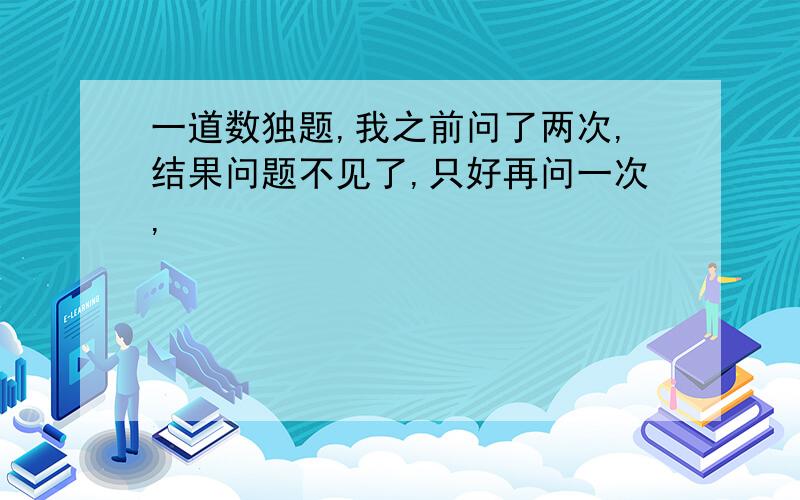 一道数独题,我之前问了两次,结果问题不见了,只好再问一次,

E-LEARNING